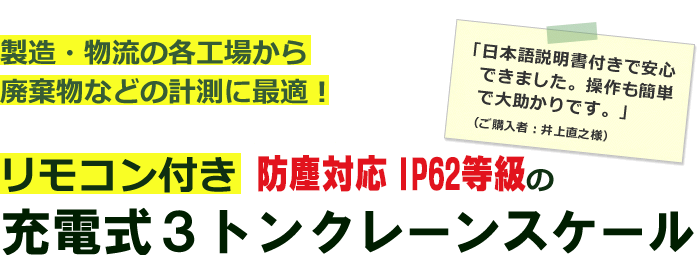 製造・物流の各工場から
廃棄物などの計測に最適！

「日本語説明書付きで安心できました。操作も簡単で大助かりです。」
（ご購入者：井上直之様）

リモコン付き 防塵対応 IP62等級の
充電式３トンクレーンスケール